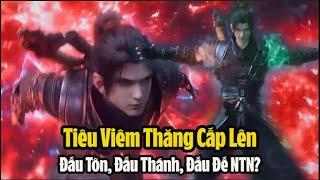 Tiêu Viêm Thăng Cấp Lên
Đấu Tôn, Đấu Thánh, Đấu Đế NTN?